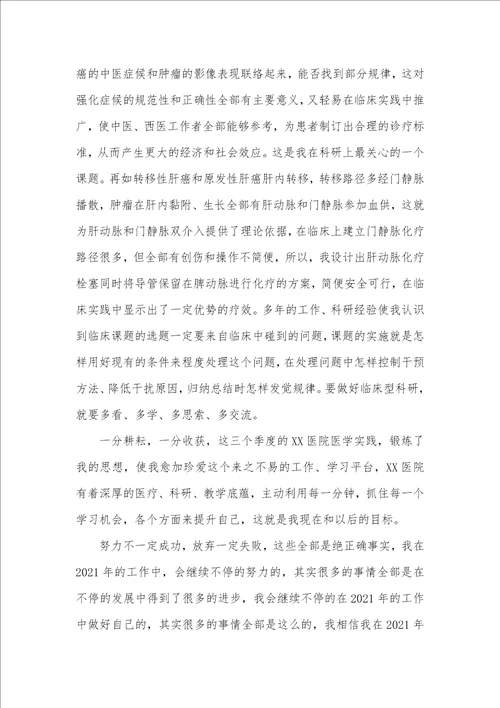 癌的中医症候和肿瘤的影像表现联络起来，能否找到部分规律，这对强化症候的规范性和正确性全部有主要意义，又轻易在临床实践中推广，使中医、西医工作者全部能够参考，为患者制订出合理的诊疗标准，从而产生更大的经济和社会效应。这是我在科研上最关心的一个课题。再如转移性肝癌和原发性肝癌肝内转移，转移路径多经门静脉播散，肿瘤在肝内黏附、生长全部有肝动脉和门静脉参加血供，这就为肝动脉和门静脉双介入提供了理论依据，在临床上建立门静脉化疗路径很多，但全部有创伤和操作不简便，所以，我设计出肝动脉化疗栓塞同时将导管保留在脾动脉进行化疗的方案，简便安全可行，在临床实践中显示出了一定优势的疗效。多年的工作、科研经验使我认识到临床课题的选题一定要来自临床中碰到的问题，课题的实施就是怎样用好现有的条件来程度处理这个问题，在处理问题中怎样控制干预方法、降低干扰原因，归纳总结时怎样发觉规律。要做好临床型科研，就要多看、多学、多思索、多交流。

一分耕耘，一分收获，这三个季度的XX医院医学实践，锻炼了我的思想，使我愈加珍爱这个来之不易的工作、学习平台，XX医院有着深厚的医疗、科研、教学底蕴，主动利用每一分钟，抓住每一个学习机会，各个方面来提升自己，这就是我现在和以后的目标。

努力不一定成功，放弃一定失败，这些全部是绝正确事实，我在2021年的工作中，会继续不停的努力的，其实很多的事情全部是在不停的发展中得到了很多的进步，我会继续不停的在2021年的工作中做好自己的，其实很多的事情全部是这么的，我相信我在2021年